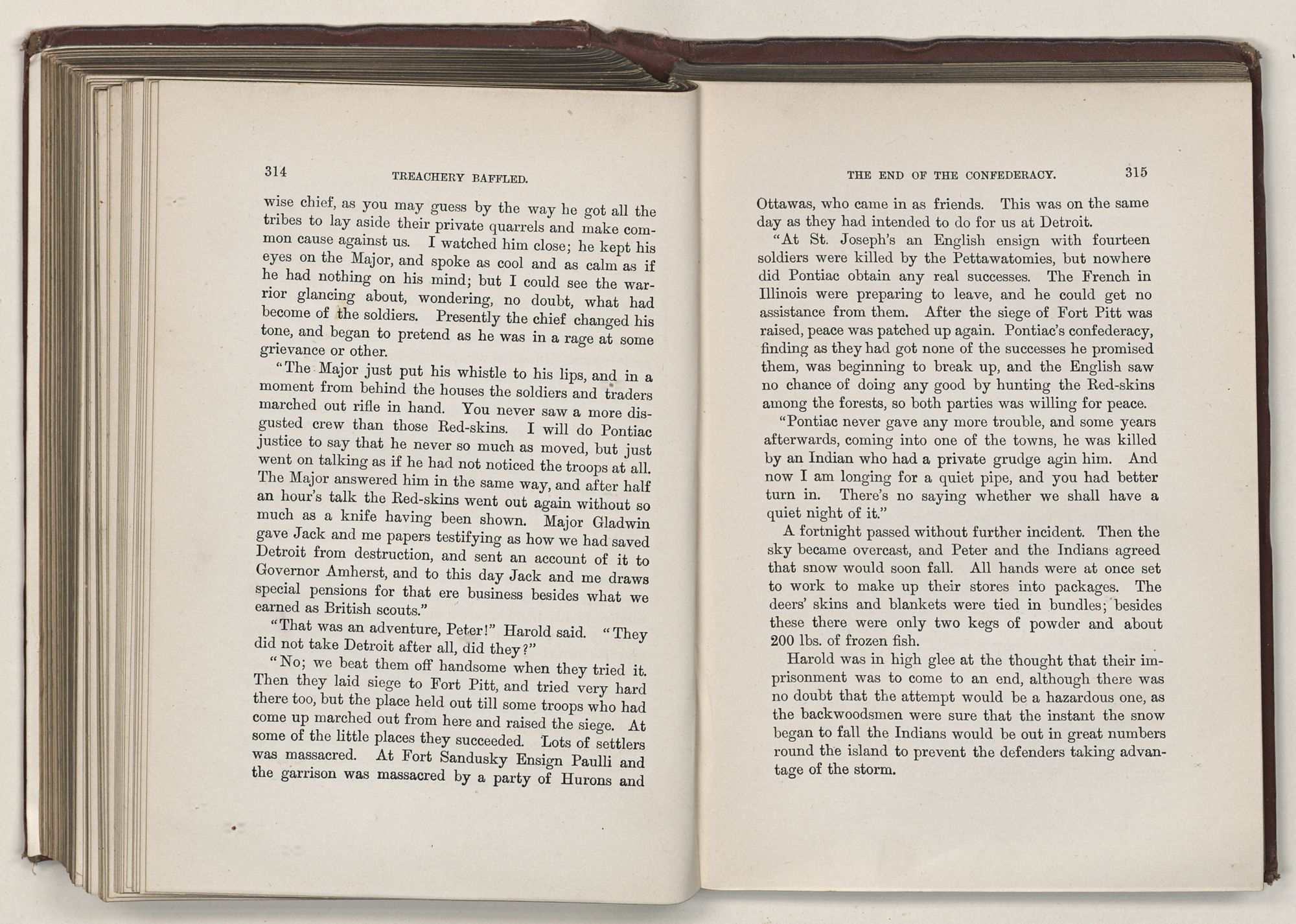 314 TREACHERY BAFFLED.

wise chief, as you may guess by the way he got all the tribes to lay aside their private quarrels and make common cause against us. I watched him close; he kept his eyes on the Major, and spoke as cool and as calm as if he had nothing on his mind; but I could see the warrior glancing about, wondering, no doubt, what had become of the soldiers. Presently the chief changed his tone, and began to pretend as he was in a rage at some grievance or other.

"The Major just put his whistle to his lips, and in a moment from behind the houses the soldiers and traders marched out rifle in hand. You never saw a more disgusted crew than those Red-skins. I will do Pontiac justice to say that he never so much as moved, but just went on talking as if he had not noticed the troops at all. The Major answered him in the same way, and after half an hour's talk the Red-skins went out again without so much as a knife having been shown. Major Gladwin gave Jack and me papers testifying as how we had saved Detroit from destruction, and sent an account of it to Governor Amherst, and to this day Jack and me draws special pensions for that ere business besides what we earned as British scouts."

"That was an adventure, Peter!" Harold said. "They did not take Detroit after all, did they?"

"No; we beat them off handsome when they tried it. Then they laid siege to Fort Pitt, and tried very hard there too, but the place held out till some troops who had come up marched out from here and raised the siege. At some of the little places they succeeded. Lots of settlers was massacred. At Fort Sandusky Ensign Paulli and the garrison was massacred by a party of Hurons and

THE END OF THE CONFEDERACY. 315

Ottawas, who came in as friends. This was on the same day as they had intended to do for us at Detroit.

"At St. Joseph's an English ensign with fourteen soldiers were killed by the Pettawatomies, but nowhere did Pontiac obtain any real successes. The French in Illinois were preparing to leave, and he could get no assistance from them. After the siege of Fort Pitt was raised, peace was patched up again. Pontiac's confederacy, finding as they had got none of the successes he promised them, was beginning to break up, and the English saw no chance of doing any good by hunting the Red-skins among the forests, so both parties was willing for peace.

"Pontiac never gave any more trouble, and some years afterwards, coming into one of the towns, he was killed by an Indian who had a private grudge agin him. And now I am longing for a quiet pipe, and you had better turn in. There's no saying whether we shall have a quiet night of it."

A fortnight passed without further incident. Then the sky became overcast, and Peter and the Indians agreed that snow would soon fall. All hands were at once set to work to make up their stores into packages. The deers' skins and blankets were tied in bundles; besides these there were only two kegs of powder and about 200 lbs. of frozen fish.

Harold was in high glee at the thought that their imprisonment was to come to an end, although there was no doubt that the attempt would be a hazardous one, as the backwoodsmen were sure that the instant the snow began to fall the Indians would be out in great numbers round the island to prevent the defenders taking advantage of the storm.